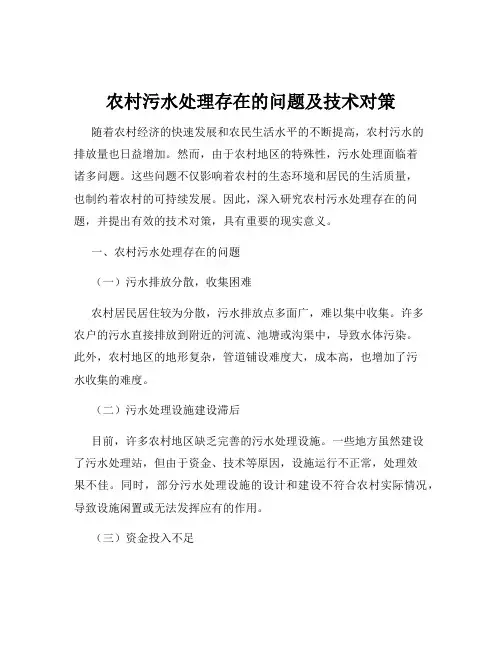 农村污水处理存在的问题及技术对策

随着农村经济的快速发展和农民生活水平的不断提高，农村污水的排放量也日益增加。然而，由于农村地区的特殊性，污水处理面临着诸多问题。这些问题不仅影响着农村的生态环境和居民的生活质量，也制约着农村的可持续发展。因此，深入研究农村污水处理存在的问题，并提出有效的技术对策，具有重要的现实意义。

一、农村污水处理存在的问题

（一）污水排放分散，收集困难

农村居民居住较为分散，污水排放点多面广，难以集中收集。许多农户的污水直接排放到附近的河流、池塘或沟渠中，导致水体污染。此外，农村地区的地形复杂，管道铺设难度大，成本高，也增加了污水收集的难度。

（二）污水处理设施建设滞后

目前，许多农村地区缺乏完善的污水处理设施。一些地方虽然建设了污水处理站，但由于资金、技术等原因，设施运行不正常，处理效果不佳。同时，部分污水处理设施的设计和建设不符合农村实际情况，导致设施闲置或无法发挥应有的作用。

（三）资金投入不足